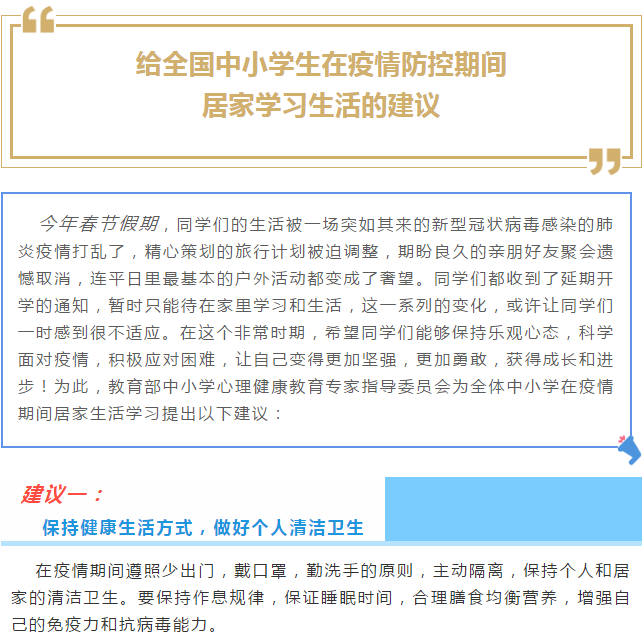 给全国中小学生在疫情防控期间
居家学习生活的建议

今年春节假期，同学们的生活被一场突如其来的新型冠状病毒感染的肺炎疫情打乱了，精心策划的旅行计划被迫调整，期盼良久的亲朋好友聚会遗憾取消，连平日里最基本的户外活动都变成了奢望。同学们都收到了延期开学的通知，暂时只能待在家里学习和生活，这一系列的变化，或许让同学们一时感到很不适应。在这个非常时期，希望同学们能够保持乐观心态，科学面对疫情，积极应对困难，让自己变得更加坚强，更加勇敢，获得成长和进步！为此，教育部中小学心理健康教育专家指导委员会为全体中小学在疫情期间居家生活学习提出以下建议：

建议一：
保持健康生活方式，做好个人清洁卫生

在疫情期间遵照少出门，戴口罩，勤洗手的原则，主动隔离，保持个人和居家的清洁卫生。要保持作息规律，保证睡眠时间，合理膳食均衡营养，增强自己的免疫力和抗病毒能力。